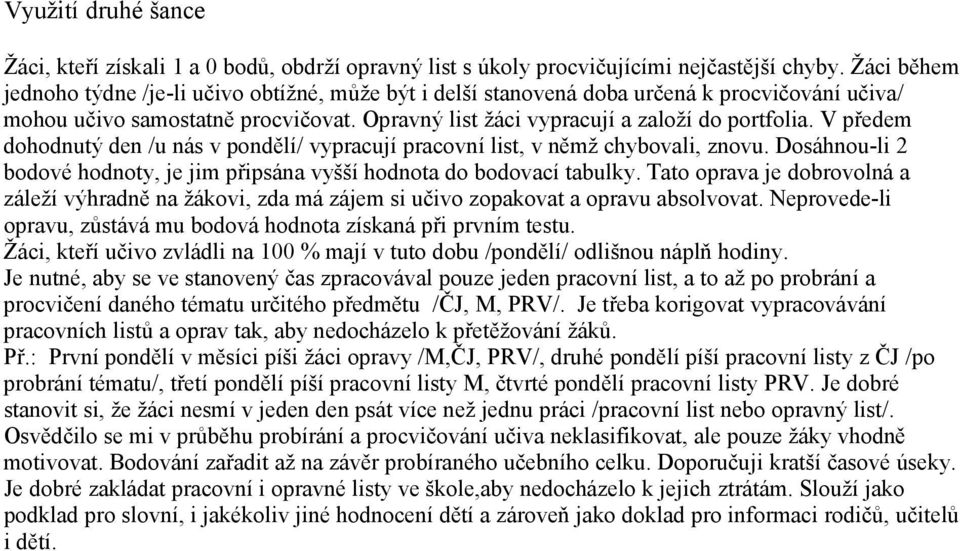 Využití druhé šance

Žáci, kteří získali 1 a 0 bodů, obdrží opravný list s úkoly procvičujícími nejčastější chyby. Žáci během jednoho týdne /je-li učivo obtížné, může být i delší stanovená doba určená k procvičování učiva/ mohou učivo samostatně procvičovat. Opravný list žáci vypracují a založí do portfolia. V předem dohodnutý den /u nás v pondělí/ vypracují pracovní list, v němž chybovali, znovu. Dosáhnou-li 2 bodové hodnoty, je jim připsána vyšší hodnota do bodovací tabulky. Tato oprava je dobrovolná a záleží výhradně na žákovi, zda má zájem si učivo zopakovat a opravu absolvovat. Neprovede-li opravu, zůstává mu bodová hodnota získaná při prvním testu.
Žáci, kteří učivo zvládli na 100 % mají v tuto dobu /pondělí/ odlišnou náplň hodiny.
Je nutné, aby se ve stanovený čas zpracovával pouze jeden pracovní list, a to až po probrání a procvičení daného tématu určitého předmětu /ČJ, M, PRV/. Je třeba korigovat vypracovávání pracovních listů a oprav tak, aby nedocházelo k přetěžování žáků.
Př.: První pondělí v měsíci píši žáci opravy /M,ČJ, PRV/, druhé pondělí píší pracovní listy z ČJ /po probrání tématu/, třetí pondělí píší pracovní listy M, čtvrté pondělí pracovní listy PRV. Je dobré stanovit si, že žáci nesmí v jeden den psát více než jednu práci /pracovní list nebo opravný list/. Osvědčilo se mi v průběhu probírání a procvičování učiva neklasifikovat, ale pouze žáky vhodně motivovat. Bodování zařadit až na závěr probíraného učebního celku. Doporučuji kratší časové úseky. Je dobré zakládat pracovní i opravné listy ve škole,aby nedocházelo k jejich ztrátám. Slouží jako podklad pro slovní, i jakékoliv jiné hodnocení dětí a zároveň jako doklad pro informaci rodičů, učitelů i dětí.